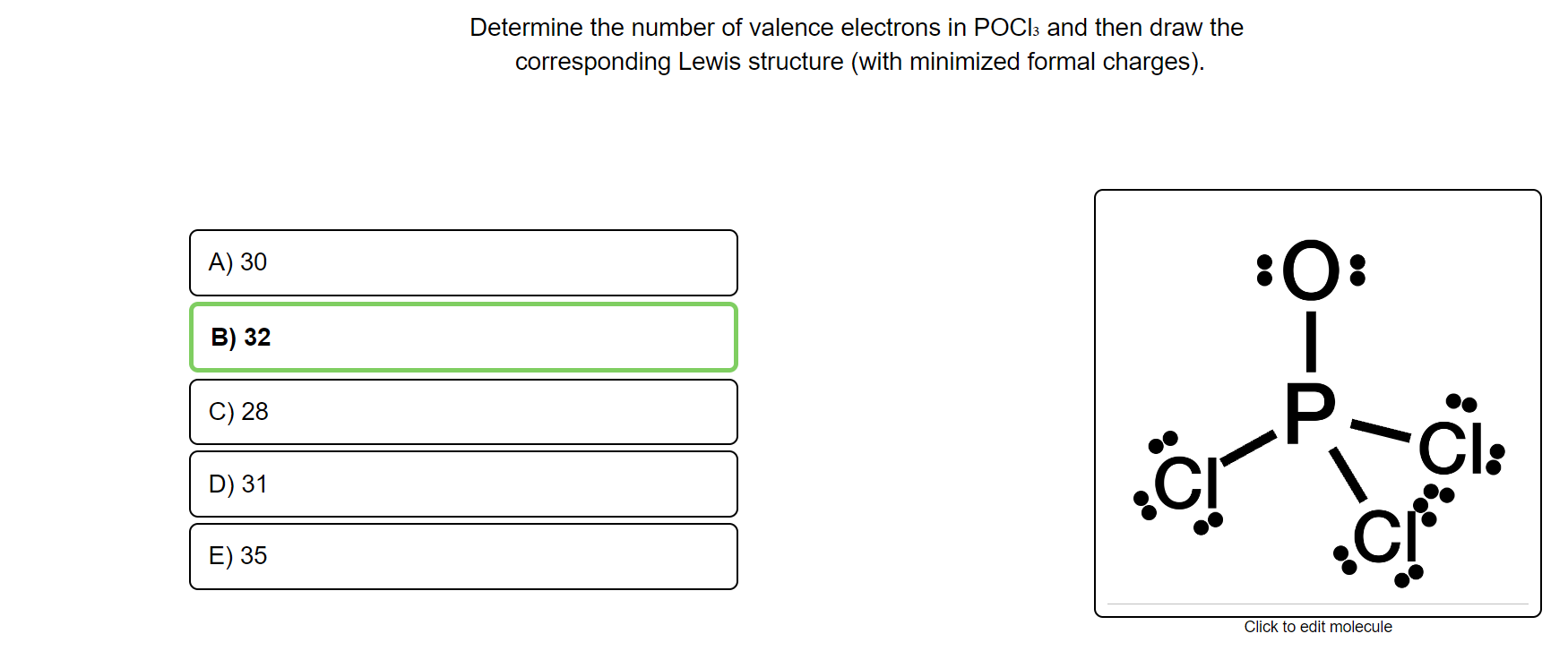 Determine the number of valence electrons in $POCl_3$ and then draw the corresponding Lewis structure (with minimized formal charges).

A) 30

B) 32

C) 28

D) 31

E) 35

O

P

Cl

Cl

Cl

Click to edit molecule